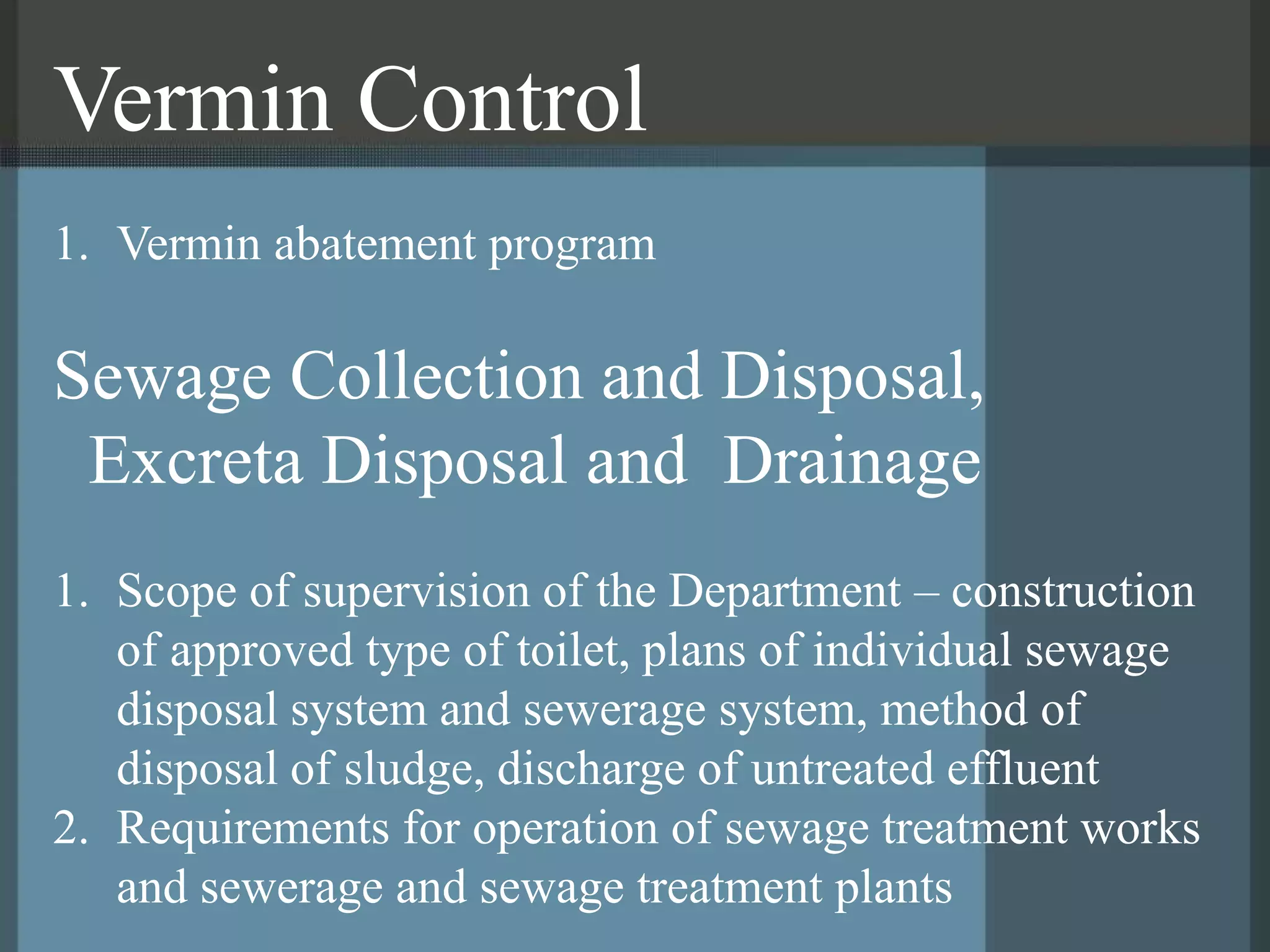 Vermin Control

1. Vermin abatement program

Sewage Collection and Disposal, Excreta Disposal and Drainage

1. Scope of supervision of the Department – construction of approved type of toilet, plans of individual sewage disposal system and sewerage system, method of disposal of sludge, discharge of untreated effluent
2. Requirements for operation of sewage treatment works and sewerage and sewage treatment plants